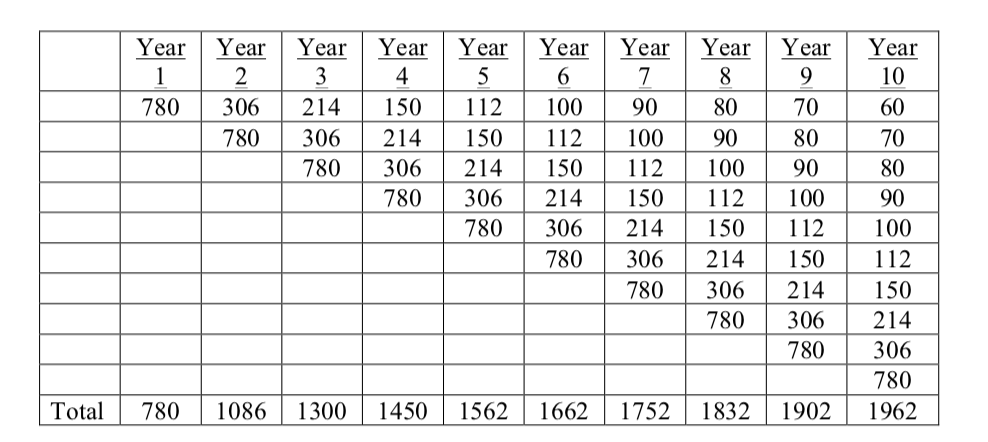 | | Year 1 | Year 2 | Year 3 | Year 4 | Year 5 | Year 6 | Year 7 | Year 8 | Year 9 | Year 10 |
|---|---|---|---|---|---|---|---|---|---|---|
| | 780 | 306 | 214 | 150 | 112 | 100 | 90 | 80 | 70 | 60 |
| | | 780 | 306 | 214 | 150 | 112 | 100 | 90 | 80 | 70 |
| | | | 780 | 306 | 214 | 150 | 112 | 100 | 90 | 80 |
| | | | | 780 | 306 | 214 | 150 | 112 | 100 | 90 |
| | | | | | 780 | 306 | 214 | 150 | 112 | 100 |
| | | | | | | 780 | 306 | 214 | 150 | 112 |
| | | | | | | | 780 | 306 | 214 | 150 |
| | | | | | | | | 780 | 306 | 214 |
| | | | | | | | | | 780 | 306 |
| | | | | | | | | | | 780 |
| Total | 780 | 1086 | 1300 | 1450 | 1562 | 1662 | 1752 | 1832 | 1902 | 1962 |